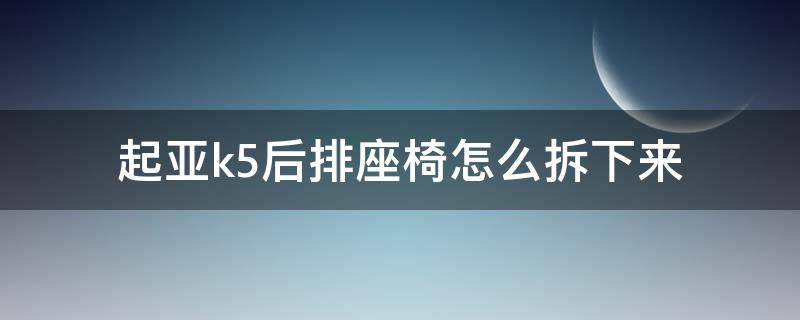 起亚k5后排座椅怎么拆下来